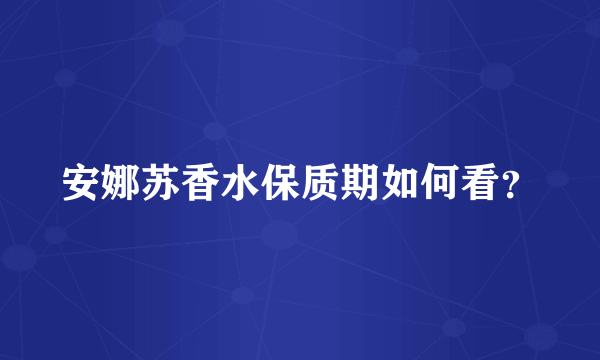 安娜苏香水保质期如何看?